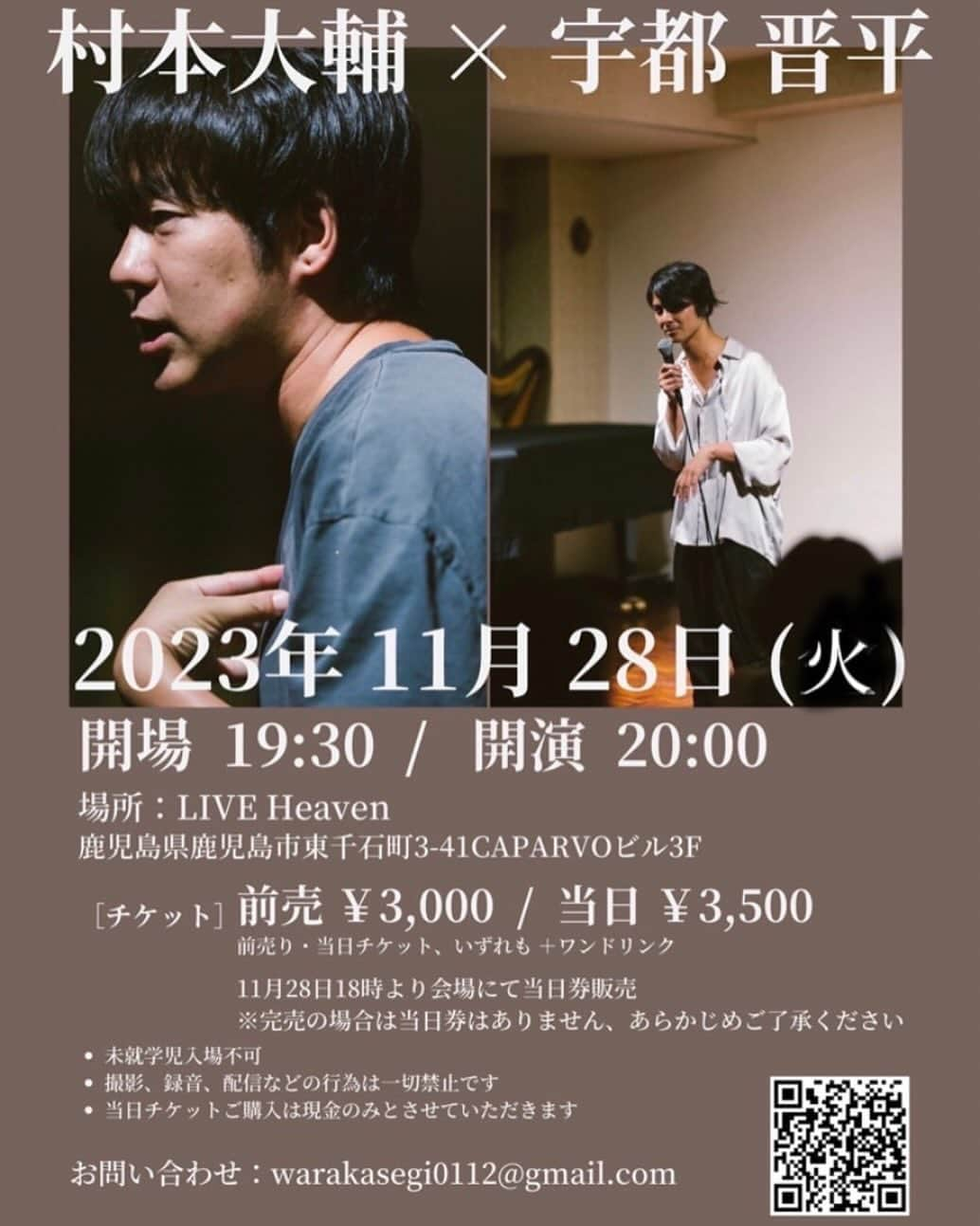 村本大輔 × 宇都 晋平

2023年 11月 28日 (火)

開場 19:30 / 開演 20:00

場所：LIVE Heaven
鹿児島県鹿児島市東千石町3-41CAPARVOビル3F

[チケット] 前売 ¥3,000 / 当日 ¥3,500
前売り・当日チケット、いずれも ＋ワンドリンク

11月28日18時より会場にて当日券販売
※完売の場合は当日券はありません、あらかじめご了承ください

• 未就学児入場不可
• 撮影、録音、配信などの行為は一切禁止です
• 当日チケットご購入は現金のみとさせていただきます

お問い合わせ：warakasegi0112@gmail.com